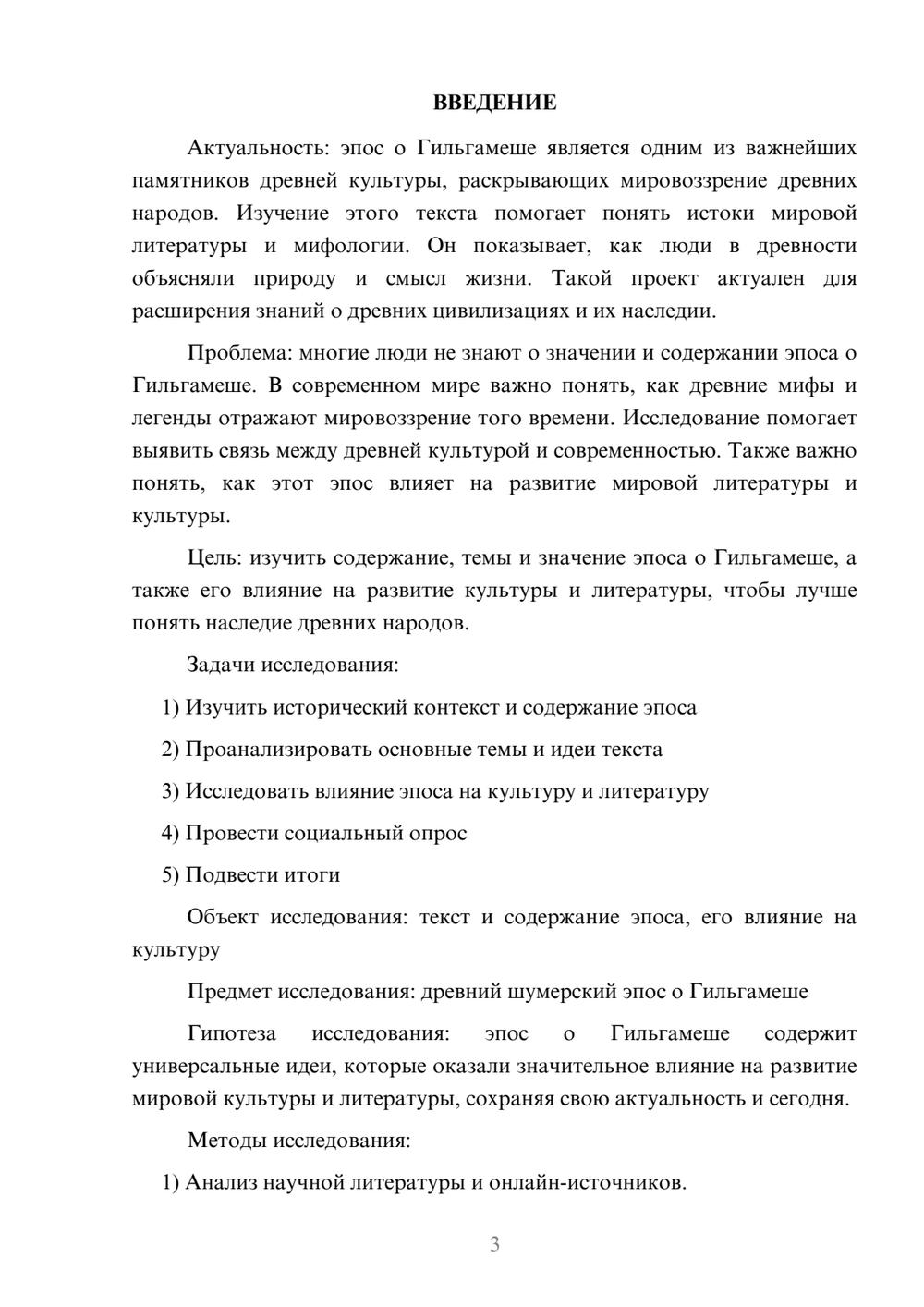 ВВЕДЕНИЕ

Актуальность: эпос о Гильгамеше является одним из важнейших памятников древней культуры, раскрывающих мировоззрение древних народов. Изучение этого текста помогает понять истоки мировой литературы и мифологии. Он показывает, как люди в древности объясняли природу и смысл жизни. Такой проект актуален для расширения знаний о древних цивилизациях и их наследии.

Проблема: многие люди не знают о значении и содержании эпоса о Гильгамеше. В современном мире важно понять, как древние мифы и легенды отражают мировоззрение того времени. Исследование помогает выявить связь между древней культурой и современностью. Также важно понять, как этот эпос влияет на развитие мировой литературы и культуры.

Цель: изучить содержание, темы и значение эпоса о Гильгамеше, а также его влияние на развитие культуры и литературы, чтобы лучше понять наследие древних народов.

Задачи исследования:

1) Изучить исторический контекст и содержание эпоса

2) Проанализировать основные темы и идеи текста

3) Исследовать влияние эпоса на культуру и литературу

4) Провести социальный опрос

5) Подвести итоги

Объект исследования: текст и содержание эпоса, его влияние на культуру

Предмет исследования: древний шумерский эпос о Гильгамеше

Гипотеза исследования: эпос о Гильгамеше содержит универсальные идеи, которые оказали значительное влияние на развитие мировой культуры и литературы, сохраняя свою актуальность и сегодня.

Методы исследования:

1) Анализ научной литературы и онлайн-источников.

3